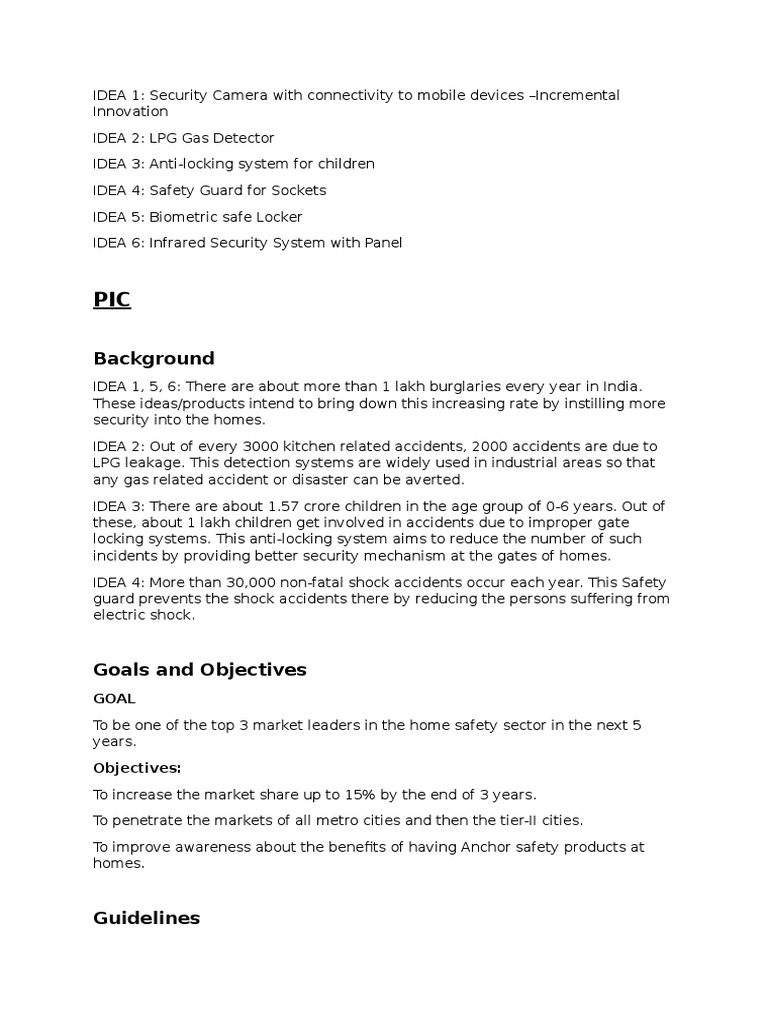 IDEA 1: Security Camera with connectivity to mobile devices –Incremental Innovation

IDEA 2: LPG Gas Detector

IDEA 3: Anti-locking system for children

IDEA 4: Safety Guard for Sockets

IDEA 5: Biometric safe Locker

IDEA 6: Infrared Security System with Panel

PIC

Background

IDEA 1, 5, 6: There are about more than 1 lakh burglaries every year in India. These ideas/products intend to bring down this increasing rate by instilling more security into the homes.

IDEA 2: Out of every 3000 kitchen related accidents, 2000 accidents are due to LPG leakage. This detection systems are widely used in industrial areas so that any gas related accident or disaster can be averted.

IDEA 3: There are about 1.57 crore children in the age group of 0-6 years. Out of these, about 1 lakh children get involved in accidents due to improper gate locking systems. This anti-locking system aims to reduce the number of such incidents by providing better security mechanism at the gates of homes.

IDEA 4: More than 30,000 non-fatal shock accidents occur each year. This Safety guard prevents the shock accidents there by reducing the persons suffering from electric shock.

Goals and Objectives

GOAL

To be one of the top 3 market leaders in the home safety sector in the next 5 years.

Objectives:

To increase the market share up to 15% by the end of 3 years.

To penetrate the markets of all metro cities and then the tier-II cities.

To improve awareness about the benefits of having Anchor safety products at homes.

Guidelines